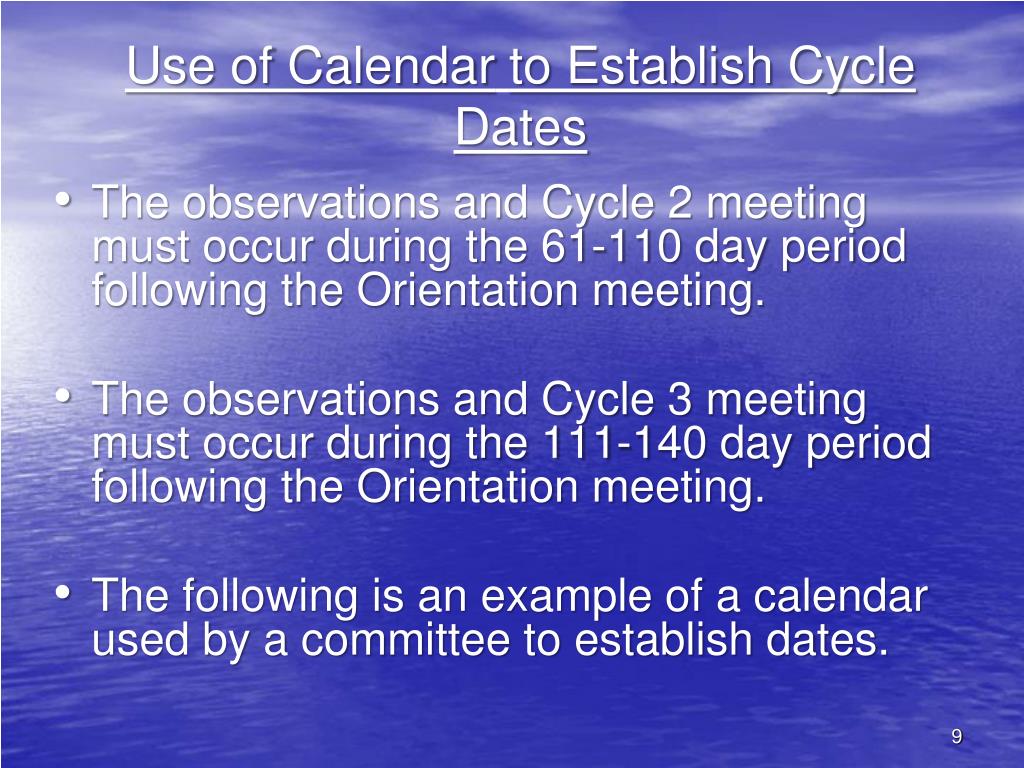 Use of Calendar to Establish Cycle Dates

• The observations and Cycle 2 meeting must occur during the 61-110 day period following the Orientation meeting.

• The observations and Cycle 3 meeting must occur during the 111-140 day period following the Orientation meeting.

• The following is an example of a calendar used by a committee to establish dates.

9